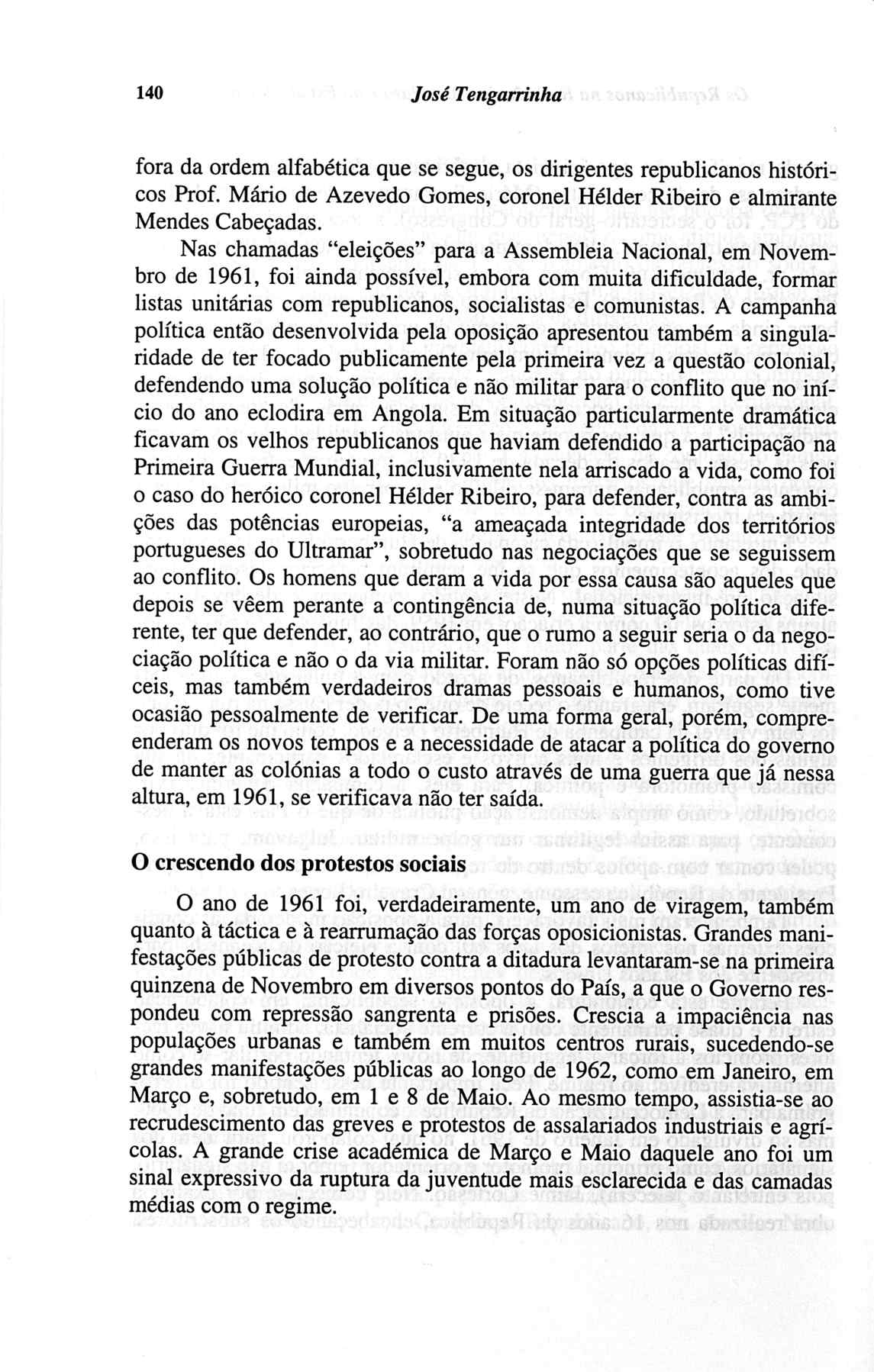 140 José Tengarrinha

fora da ordem alfabética que se segue, os dirigentes republicanos históricos Prof. Mário de Azevedo Gomes, coronel Hélder Ribeiro e almirante Mendes Cabeçadas.

Nas chamadas "eleições" para a Assembleia Nacional, em Novembro de 1961, foi ainda possível, embora com muita dificuldade, formar listas unitárias com republicanos, socialistas e comunistas. A campanha política então desenvolvida pela oposição apresentou também a singularidade de ter focado publicamente pela primeira vez a questão colonial, defendendo uma solução política e não militar para o conflito que no início do ano eclodira em Angola. Em situação particularmente dramática ficavam os velhos republicanos que haviam defendido a participação na Primeira Guerra Mundial, inclusivamente nela arriscado a vida, como foi o caso do heróico coronel Hélder Ribeiro, para defender, contra as ambições das potências europeias, "a ameaçada integridade dos territórios portugueses do Ultramar", sobretudo nas negociações que se seguissem ao conflito. Os homens que deram a vida por essa causa são aqueles que depois se vêem perante a contingência de, numa situação política diferente, ter que defender, ao contrário, que o rumo a seguir seria o da negociação política e não o da via militar. Foram não só opções políticas difíceis, mas também verdadeiros dramas pessoais e humanos, como tive ocasião pessoalmente de verificar. De uma forma geral, porém, compreenderam os novos tempos e a necessidade de atacar a política do governo de manter as colónias a todo o custo através de uma guerra que já nessa altura, em 1961, se verificava não ter saída.

O crescendo dos protestos sociais

O ano de 1961 foi, verdadeiramente, um ano de viragem, também quanto à táctica e à rearrumação das forças oposicionistas. Grandes manifestações públicas de protesto contra a ditadura levantaram-se na primeira quinzena de Novembro em diversos pontos do País, a que o Governo respondeu com repressão sangrenta e prisões. Crescia a impaciência nas populações urbanas e também em muitos centros rurais, sucedendo-se grandes manifestações públicas ao longo de 1962, como em Janeiro, em Março e, sobretudo, em 1 e 8 de Maio. Ao mesmo tempo, assistia-se ao recrudescimento das greves e protestos de assalariados industriais e agrícolas. A grande crise académica de Março e Maio daquele ano foi um sinal expressivo da ruptura da juventude mais esclarecida e das camadas médias com o regime.